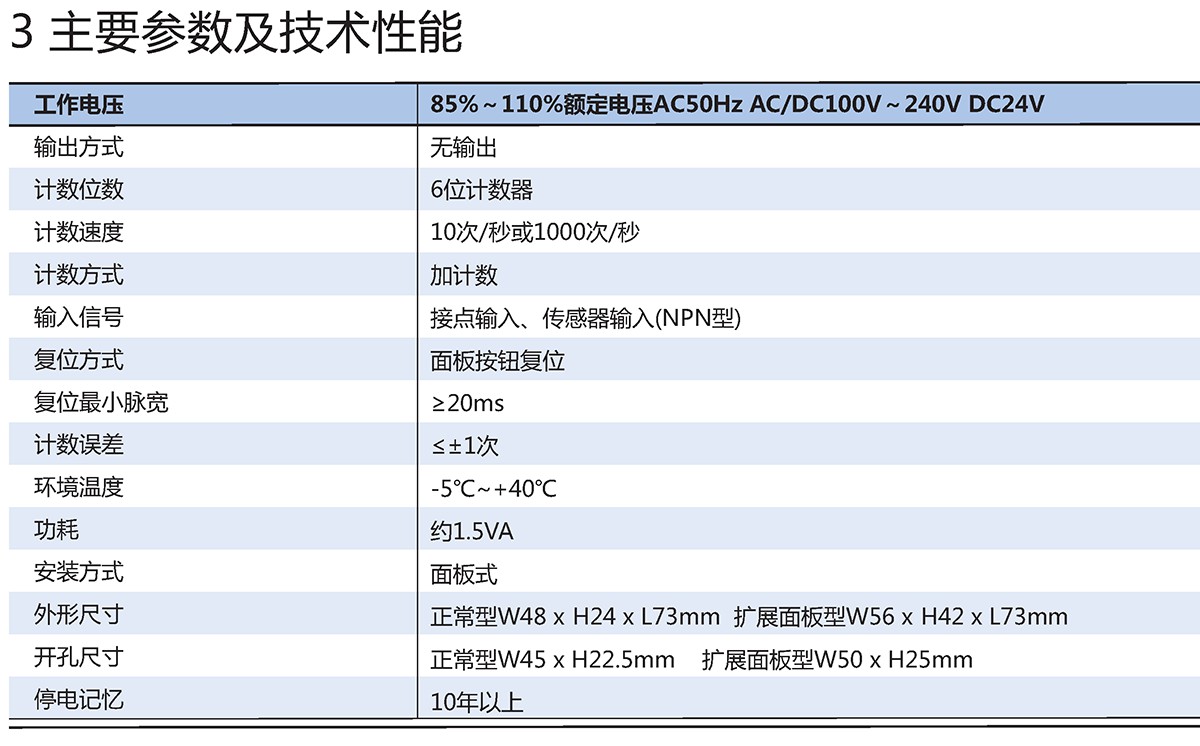 3 主要参数及技术性能

| 工作电压 | 85%～110%额定电压AC50Hz AC/DC100V～240V DC24V |
|---|---|
| 输出方式 | 无输出 |
| 计数位数 | 6位计数器 |
| 计数速度 | 10次/秒或1000次/秒 |
| 计数方式 | 加计数 |
| 输入信号 | 接点输入、传感器输入(NPN型) |
| 复位方式 | 面板按钮复位 |
| 复位最小脉宽 | ≥20ms |
| 计数误差 | ≤±1次 |
| 环境温度 | -5℃～+40℃ |
| 功耗 | 约1.5VA |
| 安装方式 | 面板式 |
| 外形尺寸 | 正常型W48 x H24 x L73mm 扩展面板型W56 x H42 x L73mm |
| 开孔尺寸 | 正常型W45 x H22.5mm 扩展面板型W50 x H25mm |
| 停电记忆 | 10年以上 |